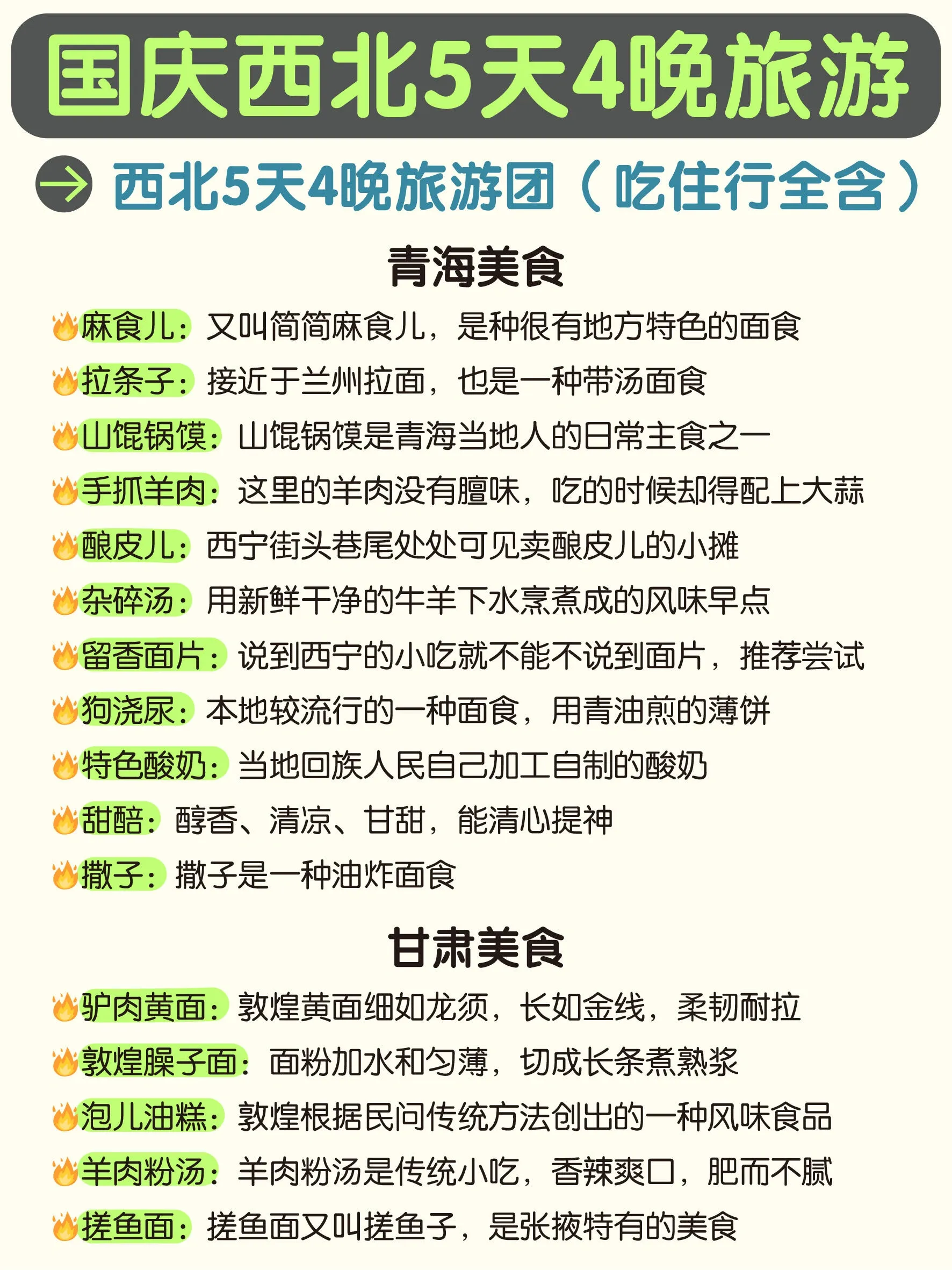 国庆西北5天4晚旅游

西北5天4晚旅游团（吃住行全含）

青海美食

麻食儿：又叫简简麻食儿，是种很有地方特色的面食

拉条子：接近于兰州拉面，也是一种带汤面食

山馄锅馍：山馄锅馍是青海当地人的日常主食之一

手抓羊肉：这里的羊肉没有膻味，吃的时候却得配上大蒜

酿皮儿：西宁街头巷尾处处可见卖酿皮儿的小摊

杂碎汤：用新鲜干净的牛羊下水烹煮成的风味早点

留香面片：说到西宁的小吃就不能不说到面片，推荐尝试

狗浇尿：本地较流行的一种面食，用青油煎的薄饼

特色酸奶：当地回族人民自己加工自制的酸奶

甜醅：醇香、清凉、甘甜，能清心提神

撒子：撒子是一种油炸面食

甘肃美食

驴肉黄面：敦煌黄面细如龙须，长如金线，柔韧耐拉

敦煌臊子面：面粉加水和匀薄，切成长条煮熟浆

泡儿油糕：敦煌根据民间传统方法创出的一种风味食品

羊肉粉汤：羊肉粉汤是传统小吃，香辣爽口，肥而不腻

搓鱼面：搓鱼面又叫搓鱼子，是张掖特有的美食